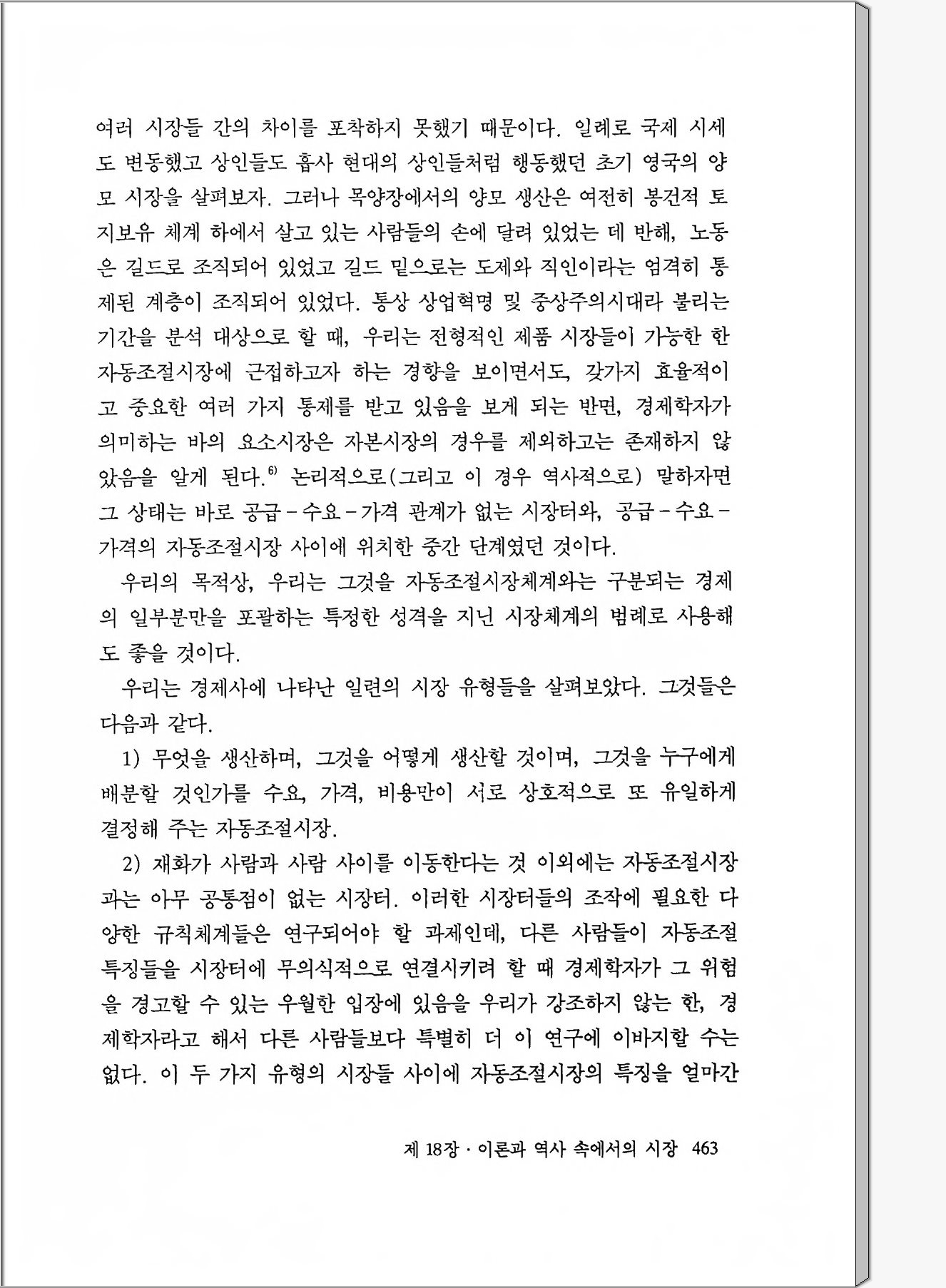 여러 시장들 간의 차이를 포착하지 못했기 때문이다. 일례로 국제 시세도 변동했고 상인들도 흡사 현대의 상인들처럼 행동했던 초기 영국의 양모 시장을 살펴보자. 그러나 목양장에서의 양모 생산은 여전히 봉건적 토지보유 체계 하에서 살고 있는 사람들의 손에 달려 있었는 데 반해, 노동은 길드로 조직되어 있었고 길드 밑으로는 도제와 직인이라는 엄격히 통제된 계층이 조직되어 있었다. 통상 상업혁명 및 중상주의시대라 불리는 기간을 분석 대상으로 할 때, 우리는 전형적인 제품 시장들이 가능한 한 자동조절시장에 근접하고자 하는 경향을 보이면서도, 갖가지 효율적이고 중요한 여러 가지 통제를 받고 있음을 보게 되는 반면, 경제학자가 의미하는 바의 요소시장은 자본시장의 경우를 제외하고는 존재하지 않았음을 알게 된다.$^{6)}$ 논리적으로(그리고 이 경우 역사적으로) 말하자면 그 상태는 바로 공급-수요-가격 관계가 없는 시장터와, 공급-수요-가격의 자동조절시장 사이에 위치한 중간 단계였던 것이다.

우리의 목적상, 우리는 그것을 자동조절시장체계와는 구분되는 경제의 일부분만을 포괄하는 특정한 성격을 지닌 시장체계의 범례로 사용해도 좋을 것이다.

우리는 경제사에 나타난 일련의 시장 유형들을 살펴보았다. 그것들은 다음과 같다.

1) 무엇을 생산하며, 그것을 어떻게 생산할 것이며, 그것을 누구에게 배분할 것인가를 수요, 가격, 비용만이 서로 상호적으로 또 유일하게 결정해 주는 자동조절시장.

2) 재화가 사람과 사람 사이를 이동한다는 것 이외에는 자동조절시장과는 아무 공통점이 없는 시장터. 이러한 시장터들의 조작에 필요한 다양한 규칙체계들은 연구되어야 할 과제인데, 다른 사람들이 자동조절 특징들을 시장터에 무의식적으로 연결시키려 할 때 경제학자가 그 위험을 경고할 수 있는 우월한 입장에 있음을 우리가 강조하지 않는 한, 경제학자라고 해서 다른 사람들보다 특별히 더 이 연구에 이바지할 수는 없다. 이 두 가지 유형의 시장들 사이에 자동조절시장의 특징을 얼마간

제 18장 · 이론과 역사 속에서의 시장 463